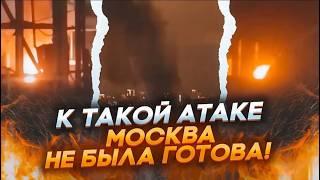 К ТАКОЙ АТАКЕ
МОСКВА
НЕ БЫЛА ГОТОВА!